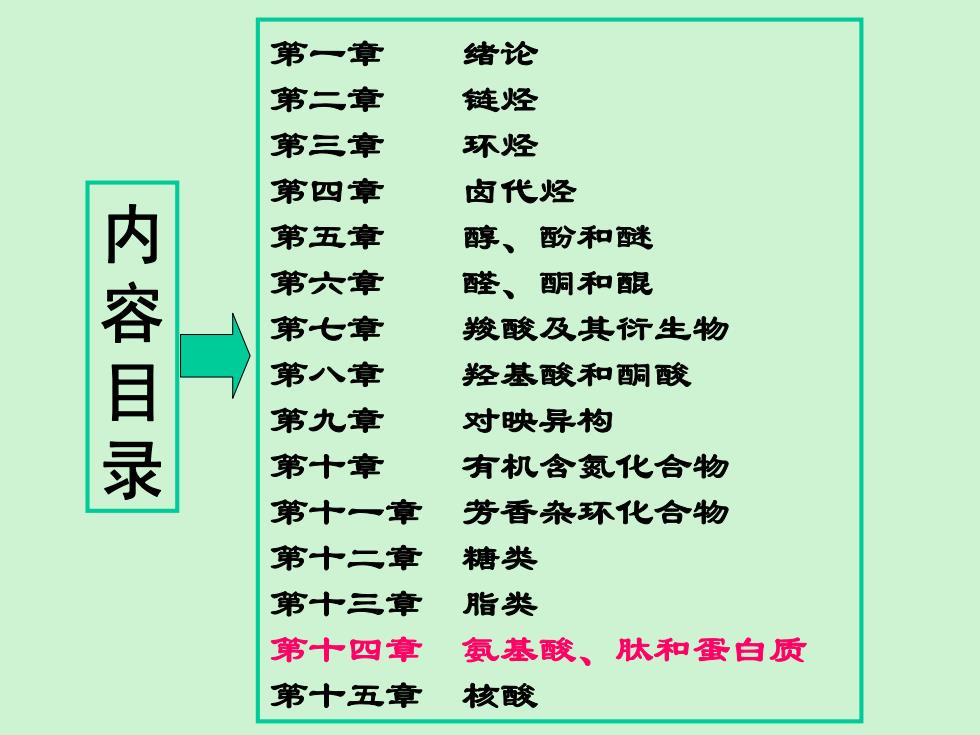 内容目录

第一章 绪论
第二章 链烃
第三章 环烃
第四章 卤代烃
第五章 醇、酚和醚
第六章 醛、酮和醌
第七章 羧酸及其衍生物
第八章 羟基酸和酮酸
第九章 对映异构
第十章 有机含氮化合物
第十一章 芳香杂环化合物
第十二章 糖类
第十三章 脂类
第十四章 氨基酸、肽和蛋白质
第十五章 核酸